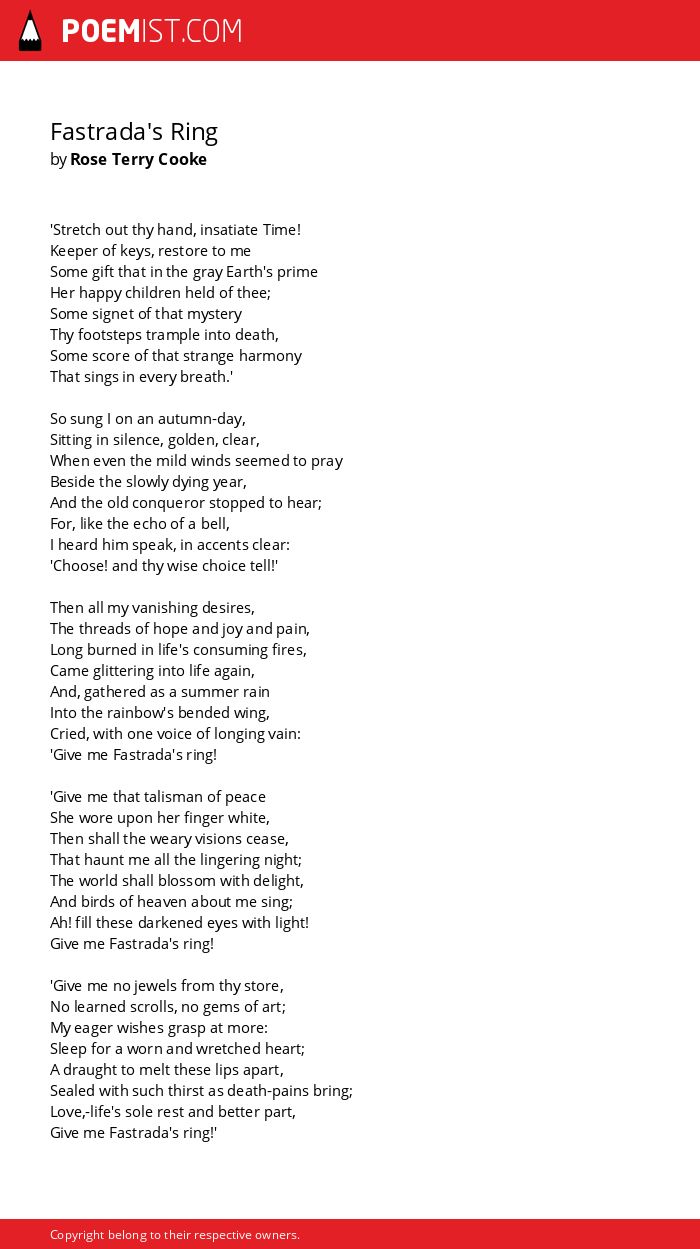 POEMIST.COM

Fastrada's Ring
by Rose Terry Cooke

'Stretch out thy hand, insatiate Time!
Keeper of keys, restore to me
Some gift that in the gray Earth's prime
Her happy children held of thee;
Some signet of that mystery
Thy footsteps trample into death,
Some score of that strange harmony
That sings in every breath.'

So sung I on an autumn-day,
Sitting in silence, golden, clear,
When even the mild winds seemed to pray
Beside the slowly dying year,
And the old conqueror stopped to hear;
For, like the echo of a bell,
I heard him speak, in accents clear:
'Choose! and thy wise choice tell!'

Then all my vanishing desires,
The threads of hope and joy and pain,
Long burned in life's consuming fires,
Came glittering into life again,
And, gathered as a summer rain
Into the rainbow's bended wing,
Cried, with one voice of longing vain:
'Give me Fastrada's ring!

'Give me that talisman of peace
She wore upon her finger white,
Then shall the weary visions cease,
That haunt me all the lingering night;
The world shall blossom with delight,
And birds of heaven about me sing;
Ah! fill these darkened eyes with light!
Give me Fastrada's ring!

'Give me no jewels from thy store,
No learned scrolls, no gems of art;
My eager wishes grasp at more:
Sleep for a worn and wretched heart;
A draught to melt these lips apart,
Sealed with such thirst as death-pains bring;
Love,-life's sole rest and better part,
Give me Fastrada's ring!'

Copyright belong to their respective owners.